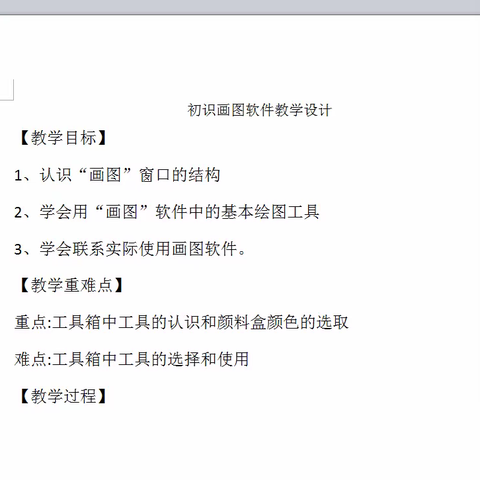 初识画图软件教学设计

【教学目标】

1、认识“画图”窗口的结构

2、学会用“画图”软件中的基本绘图工具

3、学会联系实际使用画图软件。

【教学重难点】

重点:工具箱中工具的认识和颜料盒颜色的选取

难点:工具箱中工具的选择和使用

【教学过程】